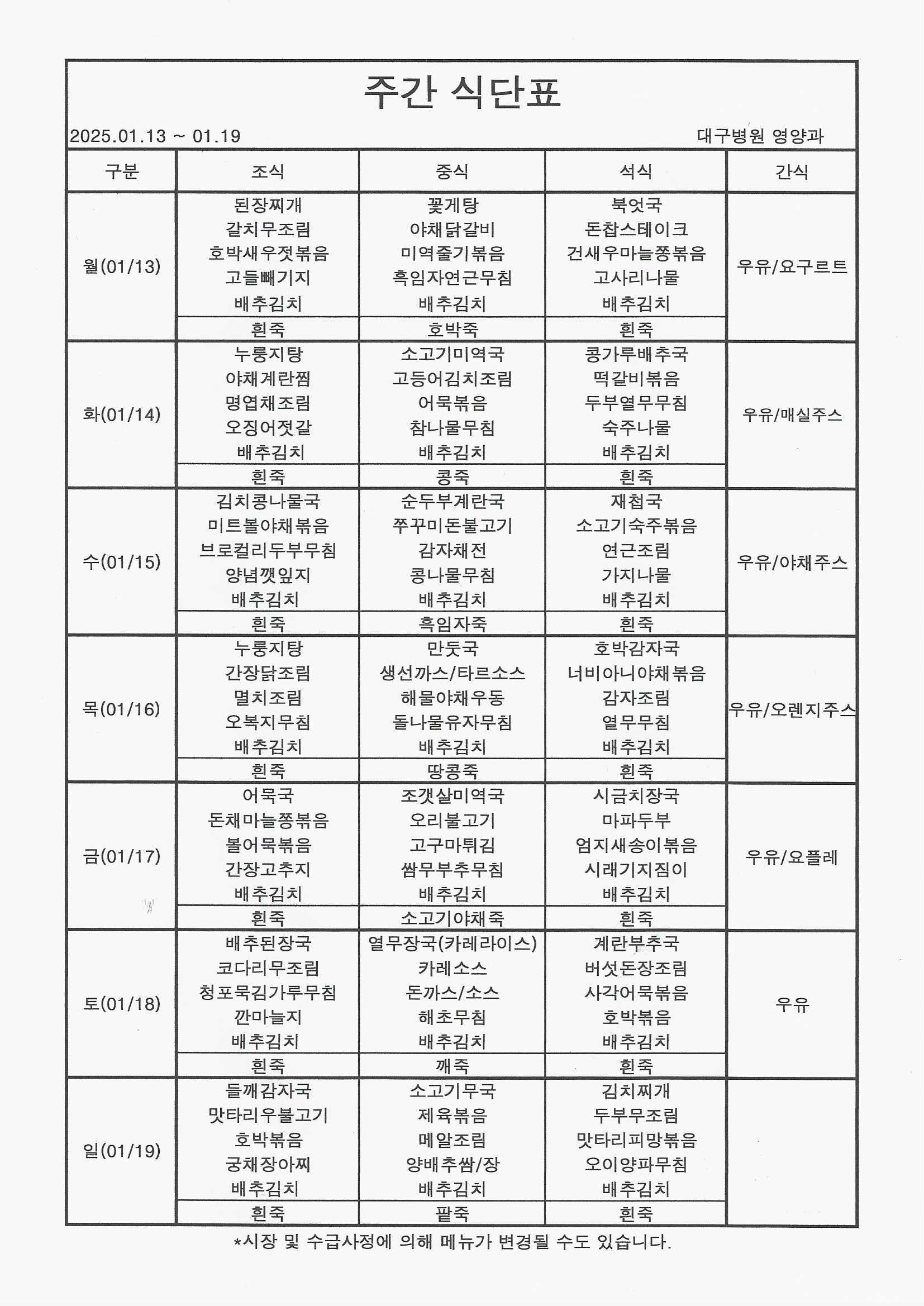 주간 식단표

2025.01.13 ~ 01.19 대구병원 영양과

| 구분 | 조식 | 중식 | 석식 | 간식 |
|---|---|---|---|---|
| 월(01/13) | 된장찌개 갈치무조림 호박새우젓볶음 고들빼기지 배추김치 | 꽃게탕 야채닭갈비 미역줄기볶음 흑임자연근무침 배추김치 | 북엇국 돈찹스테이크 건새우마늘쫑볶음 고사리나물 배추김치 | 우유/요구르트 |
| | 흰죽 | 호박죽 | 흰죽 | |
| 화(01/14) | 누룽지탕 야채계란찜 명엽채조림 오징어젓갈 배추김치 | 소고기미역국 고등어김치조림 어묵볶음 참나물무침 배추김치 | 콩가루배추국 떡갈비볶음 두부열무무침 숙주나물 배추김치 | 우유/매실주스 |
| | 흰죽 | 콩죽 | 흰죽 | |
| 수(01/15) | 김치콩나물국 미트볼야채볶음 브로컬리두부무침 양념깻잎지 배추김치 | 순두부계란국 쭈꾸미돈불고기 감자채전 콩나물무침 배추김치 | 재첩국 소고기숙주볶음 연근조림 가지나물 배추김치 | 우유/야채주스 |
| | 흰죽 | 흑임자죽 | 흰죽 | |
| 목(01/16) | 누룽지탕 간장닭조림 멸치조림 오복지무침 배추김치 | 만둣국 생선까스/타르소스 해물야채우동 돌나물유자무침 배추김치 | 호박감자국 너비아니야채볶음 감자조림 열무무침 배추김치 | 우유/오렌지주스 |
| | 흰죽 | 땅콩죽 | 흰죽 | |
| 금(01/17) | 어묵국 돈채마늘쫑볶음 볼어묵볶음 간장고추지 배추김치 | 조갯살미역국 오리불고기 고구마튀김 쌈무부추무침 배추김치 | 시금치장국 마파두부 엄지새송이볶음 시래기지짐이 배추김치 | 우유/요플레 |
| | 흰죽 | 소고기야채죽 | 흰죽 | |
| 토(01/18) | 배추된장국 코다리무조림 청포묵김가루무침 깐마늘지 배추김치 | 열무장국(카레라이스) 카레소스 돈까스/소스 해초무침 배추김치 | 계란부추국 버섯돈장조림 사각어묵볶음 호박볶음 배추김치 | 우유 |
| | 흰죽 | 깨죽 | 흰죽 | |
| 일(01/19) | 들깨감자국 맛타리우불고기 호박볶음 궁채장아찌 배추김치 | 소고기무국 제육볶음 메알조림 양배추쌈/장 배추김치 | 김치찌개 두부무조림 맛타리피망볶음 오이양파무침 배추김치 | |
| | 흰죽 | 팥죽 | 흰죽 | |

*시장 및 수급사정에 의해 메뉴가 변경될 수도 있습니다.